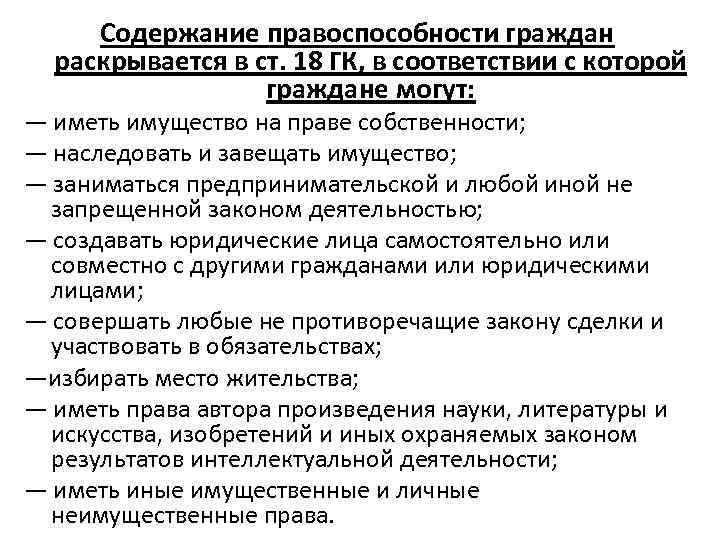 Содержание правоспособности граждан раскрывается в ст. 18 ГК, в соответствии с которой граждане могут:

— иметь имущество на праве собственности;

— наследовать и завещать имущество;

— заниматься предпринимательской и любой иной не запрещенной законом деятельностью;

— создавать юридические лица самостоятельно или совместно с другими гражданами или юридическими лицами;

— совершать любые не противоречащие закону сделки и участвовать в обязательствах;

—избирать место жительства;

— иметь права автора произведения науки, литературы и искусства, изобретений и иных охраняемых законом результатов интеллектуальной деятельности;

— иметь иные имущественные и личные неимущественные права.